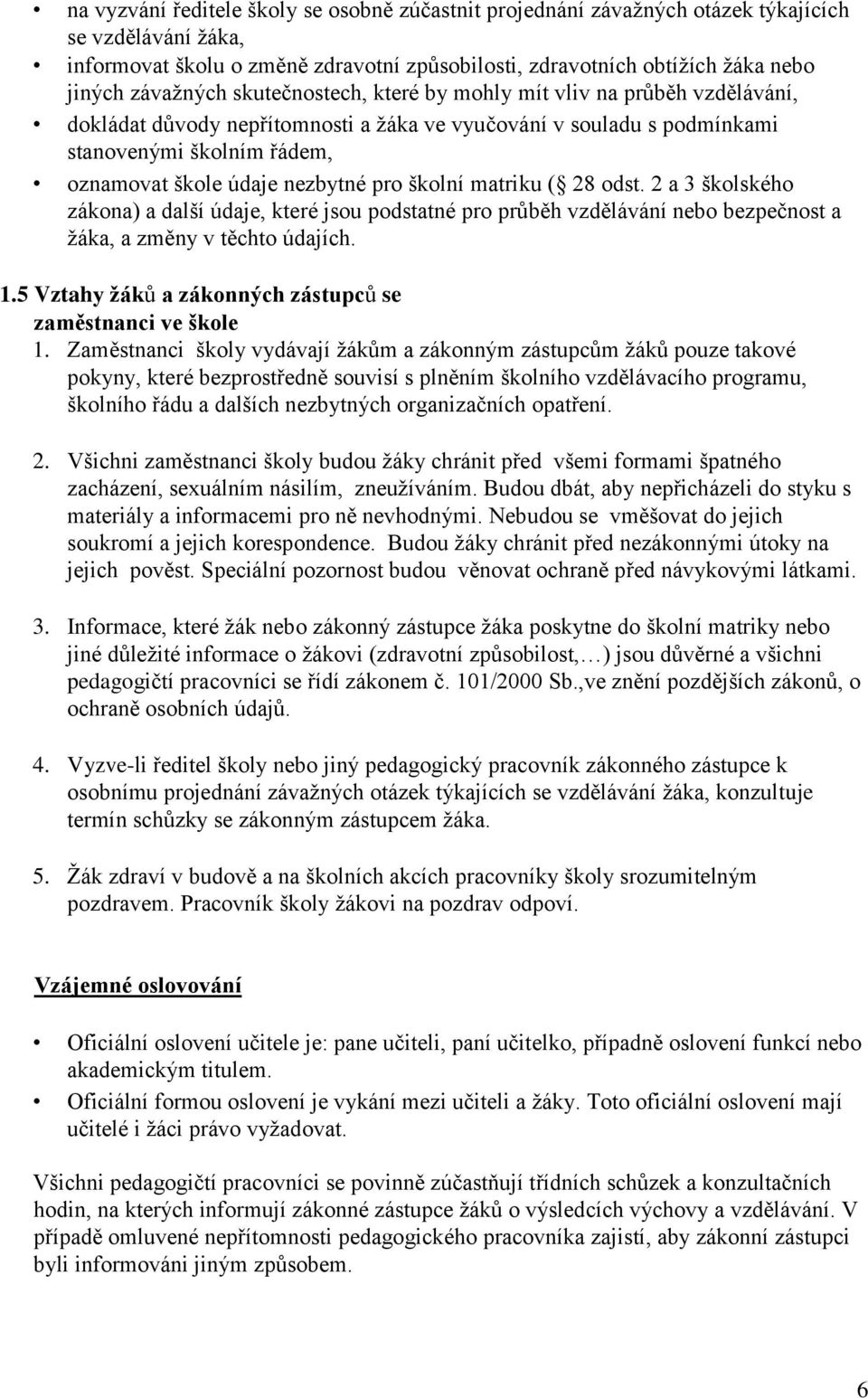 • na vyzvání ředitele školy se osobně zúčastnit projednání závažných otázek týkajících se vzdělávání žáka,
• informovat školu o změně zdravotní způsobilosti, zdravotních obtížích žáka nebo jiných závažných skutečnostech, které by mohly mít vliv na průběh vzdělávání,
• dokládat důvody nepřítomnosti a žáka ve vyučování v souladu s podmínkami stanovenými školním řádem,
• oznamovat škole údaje nezbytné pro školní matriku ( 28 odst. 2 a 3 školského zákona) a další údaje, které jsou podstatné pro průběh vzdělávání nebo bezpečnost a žáka, a změny v těchto údajích.

1.5 Vztahy žáků a zákonných zástupců se zaměstnanci ve škole

1. Zaměstnanci školy vydávají žákům a zákonným zástupcům žáků pouze takové pokyny, které bezprostředně souvisí s plněním školního vzdělávacího programu, školního řádu a dalších nezbytných organizačních opatření.

2. Všichni zaměstnanci školy budou žáky chránit před všemi formami špatného zacházení, sexuálním násilím, zneužíváním. Budou dbát, aby nepřicházeli do styku s materiály a informacemi pro ně nevhodnými. Nebudou se vměšovat do jejich soukromí a jejich korespondence. Budou žáky chránit před nezákonnými útoky na jejich pověst. Speciální pozornost budou věnovat ochraně před návykovými látkami.

3. Informace, které žák nebo zákonný zástupce žáka poskytne do školní matriky nebo jiné důležité informace o žákovi (zdravotní způsobilost,…) jsou důvěrné a všichni pedagogičtí pracovníci se řídí zákonem č. 101/2000 Sb.,ve znění pozdějších zákonů, o ochraně osobních údajů.

4. Vyzve-li ředitel školy nebo jiný pedagogický pracovník zákonného zástupce k osobnímu projednání závažných otázek týkajících se vzdělávání žáka, konzultuje termín schůzky se zákonným zástupcem žáka.

5. Žák zdraví v budově a na školních akcích pracovníky školy srozumitelným pozdravem. Pracovník školy žákovi na pozdrav odpoví.

Vzájemné oslovování

• Oficiální oslovení učitele je: pane učiteli, paní učitelko, případně oslovení funkcí nebo akademickým titulem.
• Oficiální formou oslovení je vykání mezi učiteli a žáky. Toto oficiální oslovení mají učitelé i žáci právo vyžadovat.

Všichni pedagogičtí pracovníci se povinně zúčastňují třídních schůzek a konzultačních hodin, na kterých informují zákonné zástupce žáků o výsledcích výchovy a vzdělávání. V případě omluvené nepřítomnosti pedagogického pracovníka zajistí, aby zákonní zástupci byli informováni jiným způsobem.

6